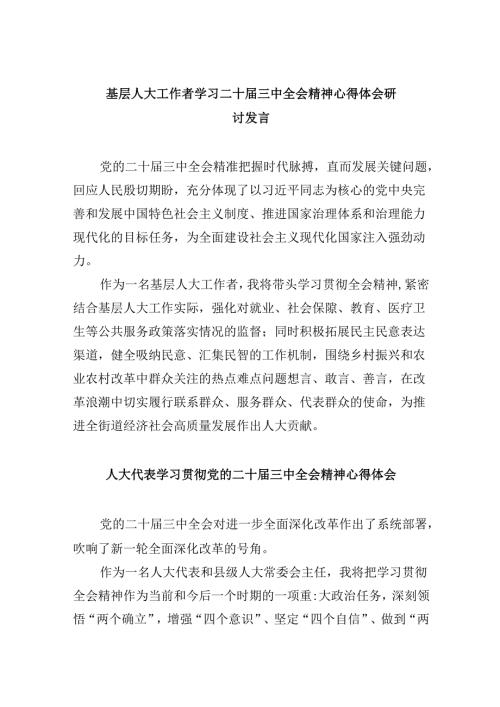 基层人大工作者学习二十届三中全会精神心得体会研讨发言

党的二十届三中全会精准把握时代脉搏，直面发展关键问题，回应人民殷切期盼，充分体现了以习近平同志为核心的党中央完善和发展中国特色社会主义制度、推进国家治理体系和治理能力现代化的目标任务，为全面建设社会主义现代化国家注入强劲动力。

作为一名基层人大工作者，我将带头学习贯彻全会精神，紧密结合基层人大工作实际，强化对就业、社会保障、教育、医疗卫生等公共服务政策落实情况的监督；同时积极拓展民主民意表达渠道，健全吸纳民意、汇集民智的工作机制，围绕乡村振兴和农业农村改革中群众关注的热点难点问题想言、敢言、善言，在改革浪潮中切实履行联系群众、服务群众、代表群众的使命，为推进全街道经济社会高质量发展作出人大贡献。

人大代表学习贯彻党的二十届三中全会精神心得体会

党的二十届三中全会对进一步全面深化改革作出了系统部署，吹响了新一轮全面深化改革的号角。

作为一名人大代表和县级人大常委会主任，我将把学习贯彻全会精神作为当前和今后一个时期的一项重:大政治任务，深刻领悟“两个确立”，增强“四个意识”、坚定“四个自信”、做到“两